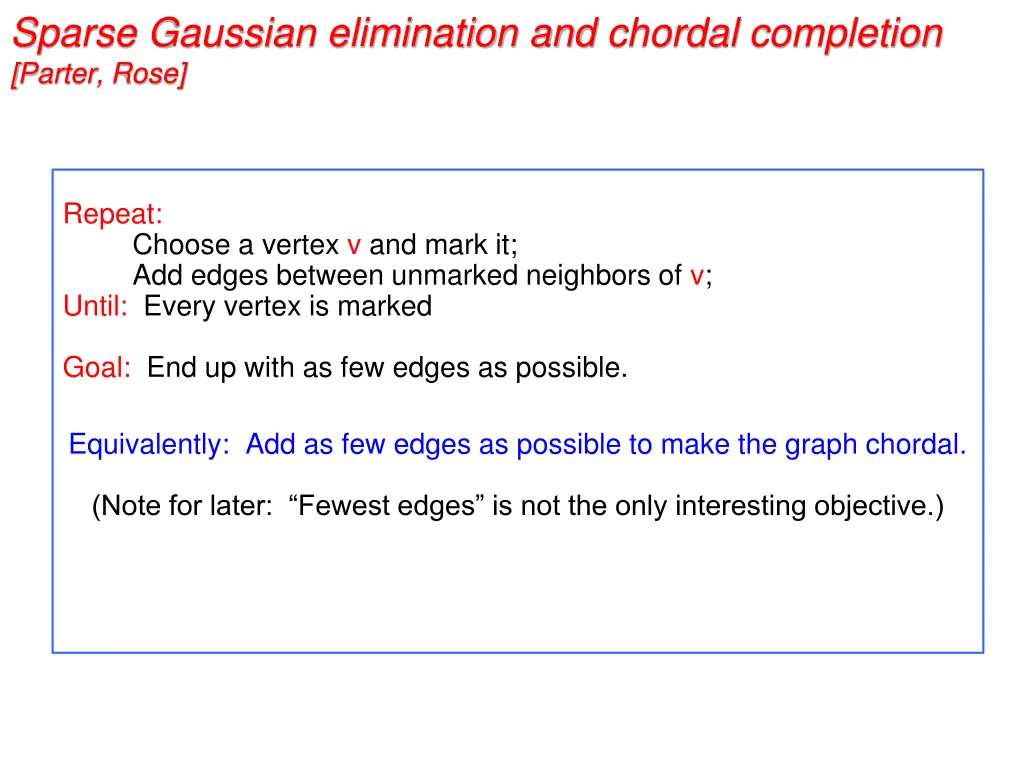 Sparse Gaussian elimination and chordal completion
[Parter, Rose]

Repeat:
Choose a vertex v and mark it;
Add edges between unmarked neighbors of v;
Until: Every vertex is marked

Goal: End up with as few edges as possible.

Equivalently: Add as few edges as possible to make the graph chordal.

(Note for later: “Fewest edges” is not the only interesting objective.)